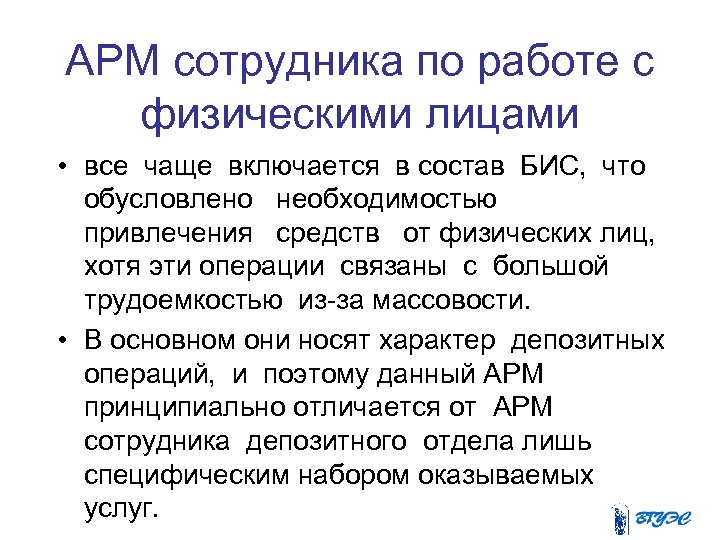 АРМ сотрудника по работе с физическими лицами

• все чаще включается в состав БИС, что обусловлено необходимостью привлечения средств от физических лиц, хотя эти операции связаны с большой трудоемкостью из-за массовости.

• В основном они носят характер депозитных операций, и поэтому данный АРМ принципиально отличается от АРМ сотрудника депозитного отдела лишь специфическим набором оказываемых услуг.

ВГУЭС